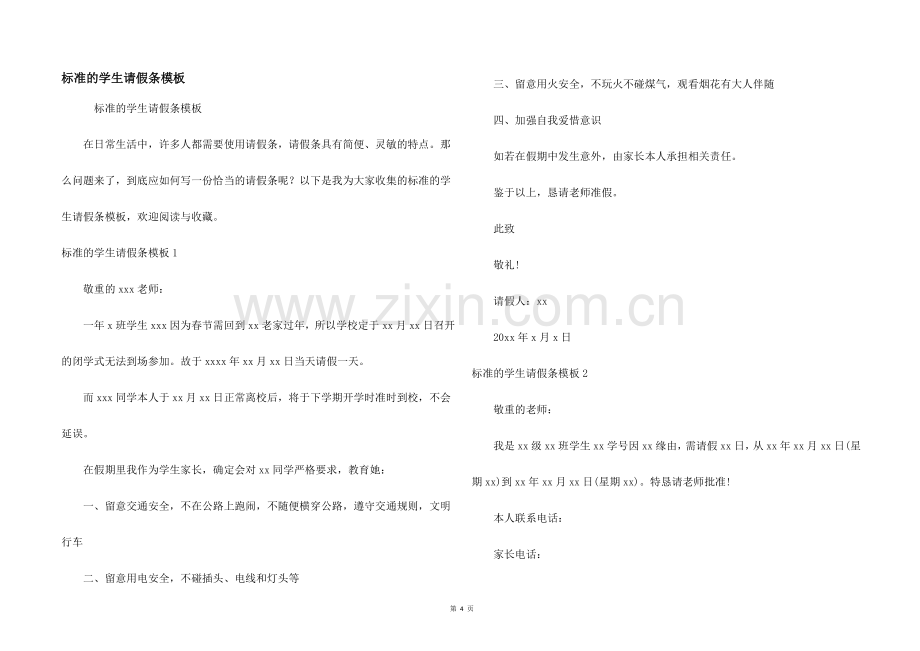 标准的学生请假条模板

标准的学生请假条模板

在日常生活中，许多人都需要使用请假条，请假条具有简便、灵敏的特点。那么问题来了，到底应如何写一份恰当的请假条呢？以下是我为大家收集的标准的学生请假条模板，欢迎阅读与收藏。

标准的学生请假条模板1

敬重的xxx老师：

一年x班学生xxx因为春节需回到xx老家过年，所以学校定于xx月xx日召开的闭学式无法到场参加。故于xxxx年xx月xx日当天请假一天。

而xxx同学本人于xx月xx日正常离校后，将于下学期开学时准时到校，不会延误。

在假期里我作为学生家长，确定会对xx同学严格要求，教育她：

一、留意交通安全，不在公路上跑闹，不随便横穿公路，遵守交通规则，文明行车

二、留意用电安全，不碰插头、电线和灯头等

三、留意用火安全，不玩火不碰煤气，观看烟花有大人伴随

四、加强自我爱惜意识

如若在假期中发生意外，由家长本人承担相关责任。

鉴于以上，恳请老师准假。

此致

敬礼！

请假人：xx

20xx年x月x日

标准的学生请假条模板2

敬重的老师：

我是xx级xx班学生xx学号因xx缘由，需请假xx日，从xx年xx月xx日(星期xx)到xx年xx月xx日(星期xx)。特恳请老师批准！

本人联系电话：

家长电话：

第4页

www.zixin.com.cn